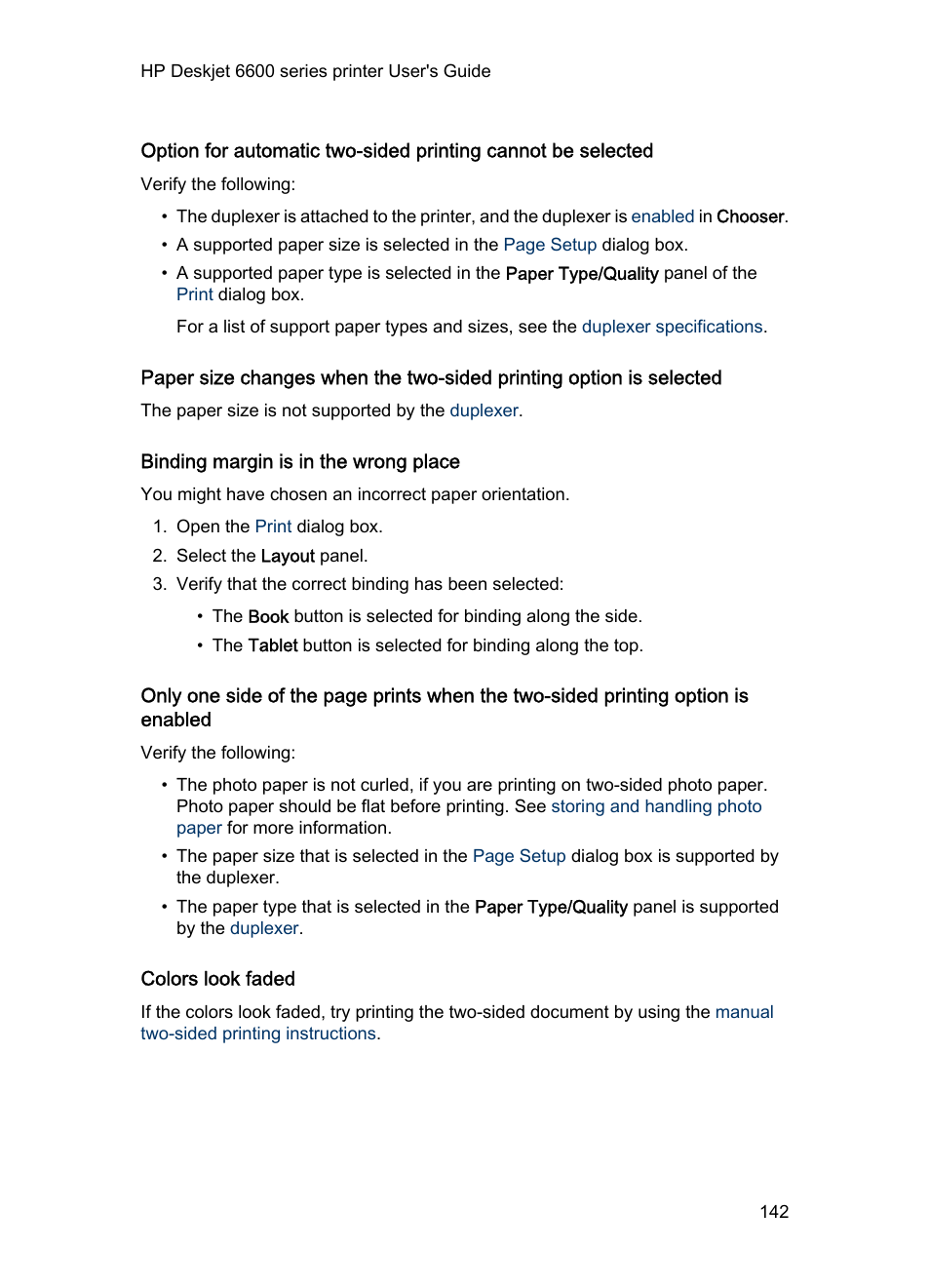 HP Deskjet 6600 series printer User's Guide

Option for automatic two-sided printing cannot be selected

Verify the following:

• The duplexer is attached to the printer, and the duplexer is enabled in Chooser.
• A supported paper size is selected in the Page Setup dialog box.
• A supported paper type is selected in the Paper Type/Quality panel of the Print dialog box.

For a list of support paper types and sizes, see the duplexer specifications.

Paper size changes when the two-sided printing option is selected

The paper size is not supported by the duplexer.

Binding margin is in the wrong place

You might have chosen an incorrect paper orientation.

1. Open the Print dialog box.
2. Select the Layout panel.
3. Verify that the correct binding has been selected:
• The Book button is selected for binding along the side.
• The Tablet button is selected for binding along the top.

Only one side of the page prints when the two-sided printing option is enabled

Verify the following:

• The photo paper is not curled, if you are printing on two-sided photo paper. Photo paper should be flat before printing. See storing and handling photo paper for more information.
• The paper size that is selected in the Page Setup dialog box is supported by the duplexer.
• The paper type that is selected in the Paper Type/Quality panel is supported by the duplexer.

Colors look faded

If the colors look faded, try printing the two-sided document by using the manual two-sided printing instructions.

142